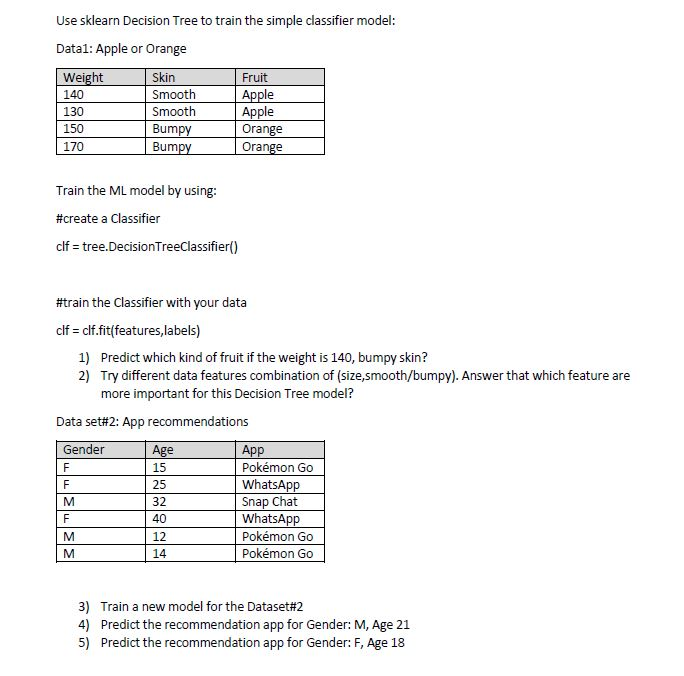 Use sklearn Decision Tree to train the simple classifier model:

Data1: Apple or Orange

| Weight | Skin | Fruit |
|---|---|---|
| 140 | Smooth | Apple |
| 130 | Smooth | Apple |
| 150 | Bumpy | Orange |
| 170 | Bumpy | Orange |

Train the ML model by using:

#create a Classifier

clf = tree.DecisionTreeClassifier()

#train the Classifier with your data

clf = clf.fit(features,labels)

1) Predict which kind of fruit if the weight is 140, bumpy skin?
2) Try different data features combination of (size,smooth/bumpy). Answer that which feature are more important for this Decision Tree model?

Data set#2: App recommendations

| Gender | Age | App |
|---|---|---|
| F | 15 | Pokémon Go |
| F | 25 | WhatsApp |
| M | 32 | Snap Chat |
| F | 40 | WhatsApp |
| M | 12 | Pokémon Go |
| M | 14 | Pokémon Go |

3) Train a new model for the Dataset#2
4) Predict the recommendation app for Gender: M, Age 21
5) Predict the recommendation app for Gender: F, Age 18